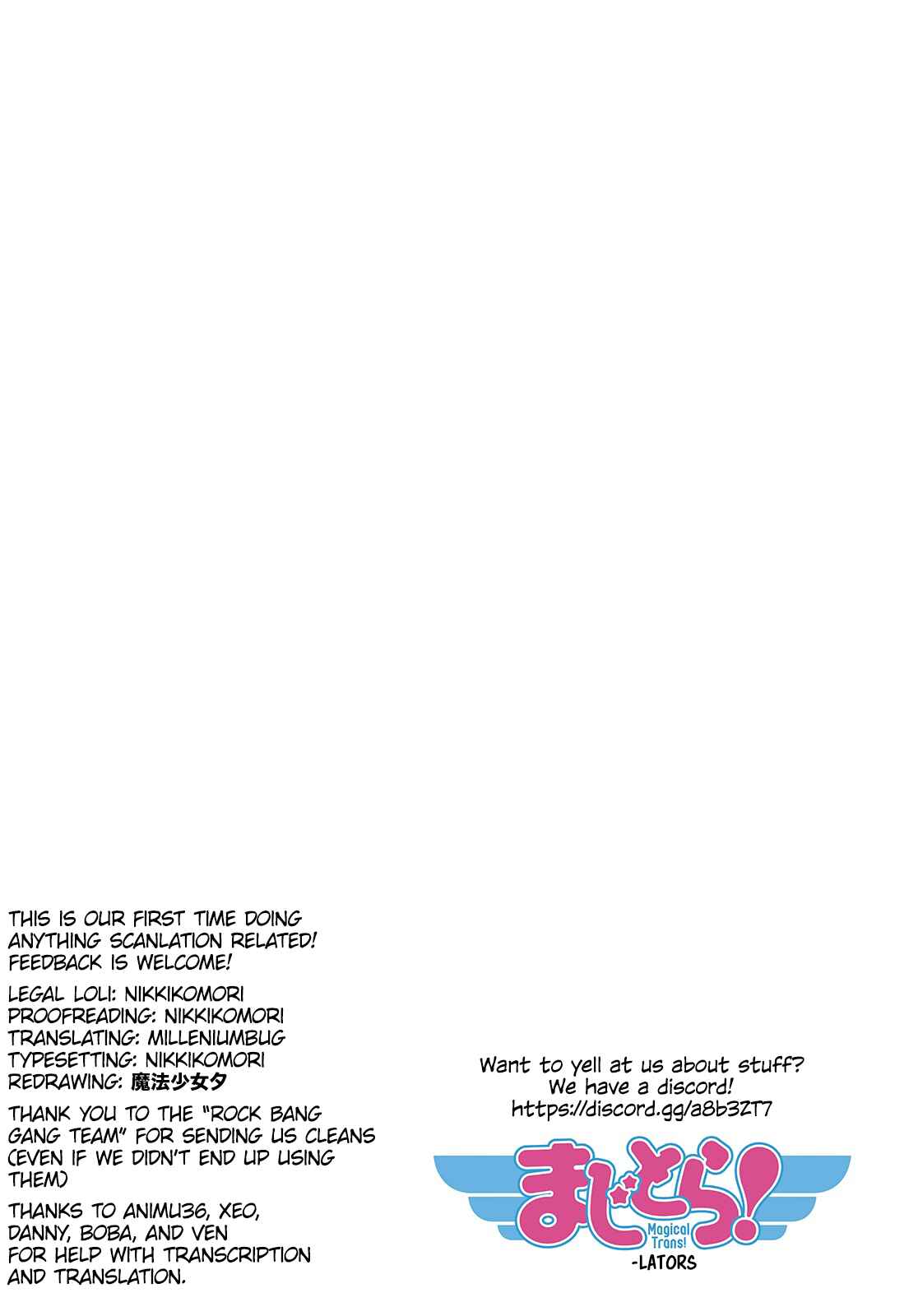 THIS IS OUR FIRST TIME DOING ANYTHING SCANLATION RELATED! FEEDBACK IS WELCOME!

LEGAL LOLI: NIKKIKOMORI
PROOFREADING: NIKKIKOMORI
TRANSLATING: MILLENIUMBUG
TYPESETTING: NIKKIKOMORI
REDRAWING: 魔法少女夕

THANK YOU TO THE "ROCK BANG GANG TEAM" FOR SENDING US CLEANS (EVEN IF WE DIDN'T END UP USING THEM)

THANKS TO ANIMU36, XEO, DANNY, BOBA, AND VEN FOR HELP WITH TRANSCRIPTION AND TRANSLATION.

Want to yell at us about stuff?
We have a discord!
https://discord.gg/a8b3ZT7

まじとら!
Magical Trans!
-LATORS